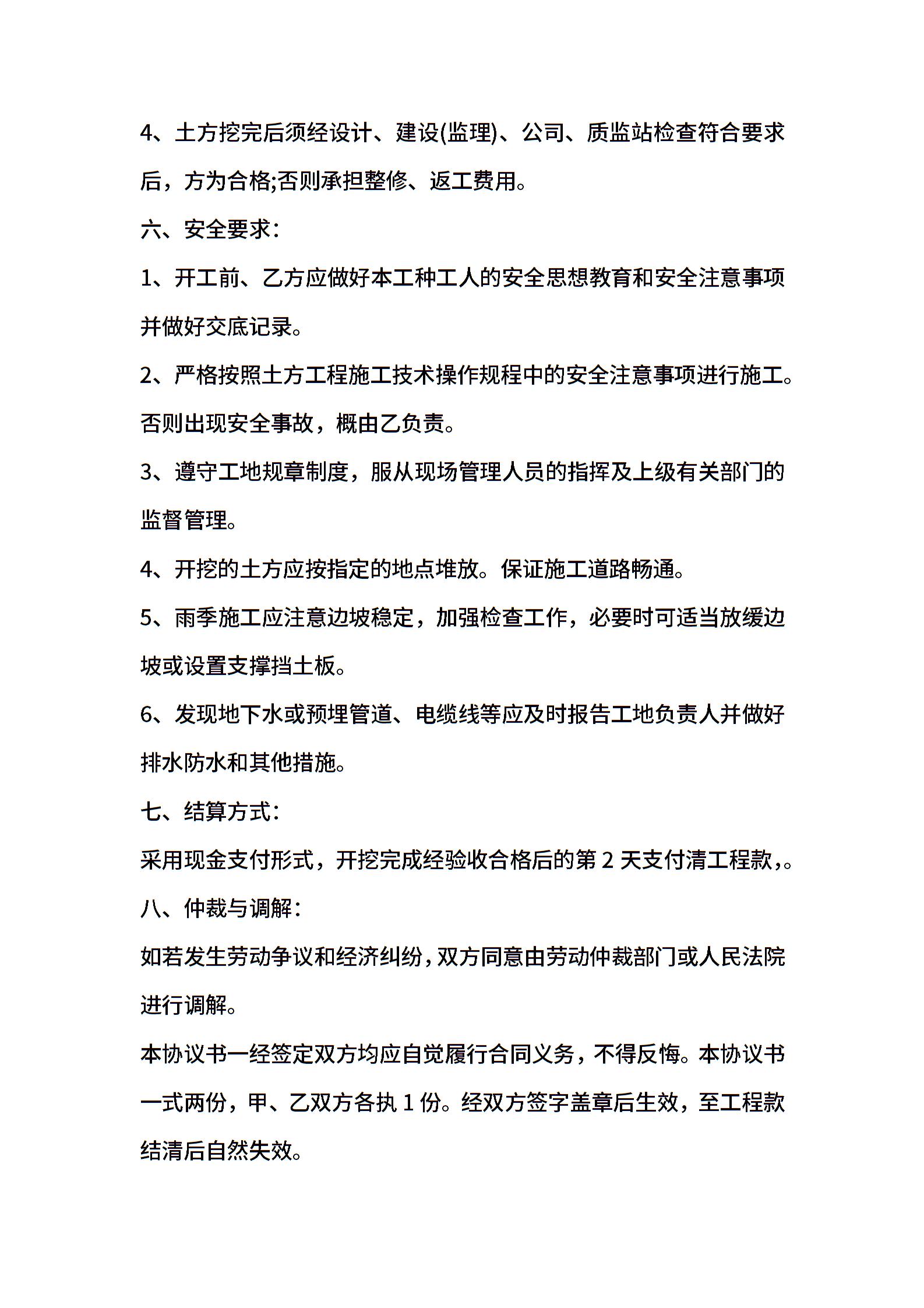 4、土方挖完后须经设计、建设(监理)、公司、质监站检查符合要求后，方为合格;否则承担整修、返工费用。

六、安全要求：

1、开工前、乙方应做好本工种工人的安全思想教育和安全注意事项并做好交底记录。

2、严格按照土方工程施工技术操作规程中的安全注意事项进行施工。否则出现安全事故，概由乙负责。

3、遵守工地规章制度，服从现场管理人员的指挥及上级有关部门的监督管理。

4、开挖的土方应按指定的地点堆放。保证施工道路畅通。

5、雨季施工应注意边坡稳定，加强检查工作，必要时可适当放缓边坡或设置支撑挡土板。

6、发现地下水或预埋管道、电缆线等应及时报告工地负责人并做好排水防水和其他措施。

七、结算方式：

采用现金支付形式，开挖完成经验收合格后的第 2 天支付清工程款,。

八、仲裁与调解：

如若发生劳动争议和经济纠纷,双方同意由劳动仲裁部门或人民法院进行调解。

本协议书一经签定双方均应自觉履行合同义务，不得反悔。本协议书一式两份，甲、乙双方各执 1 份。经双方签字盖章后生效，至工程款结清后自然失效。